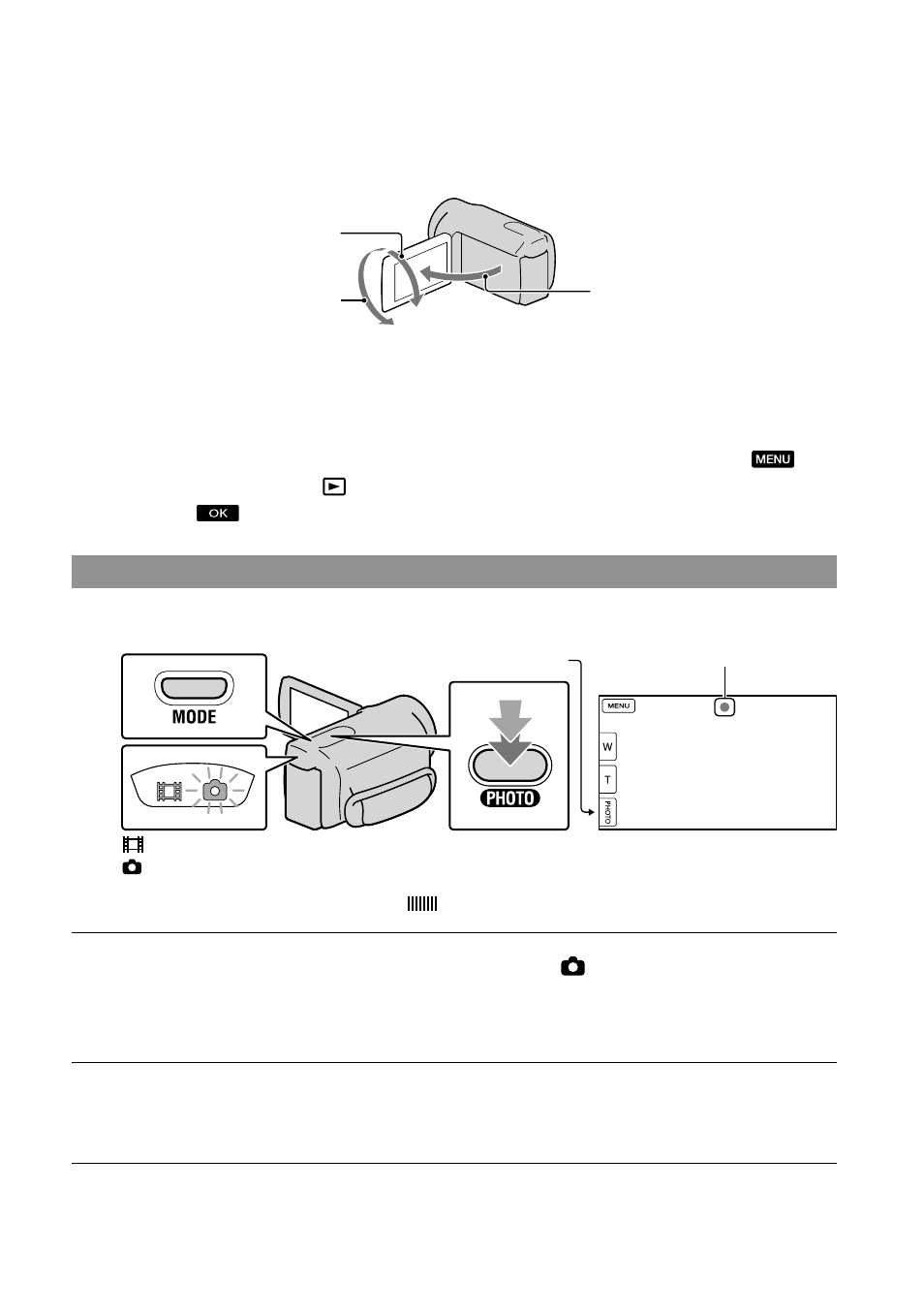 MENU

OK

MODE

PHOTO

MENU

W

T

PHOTO